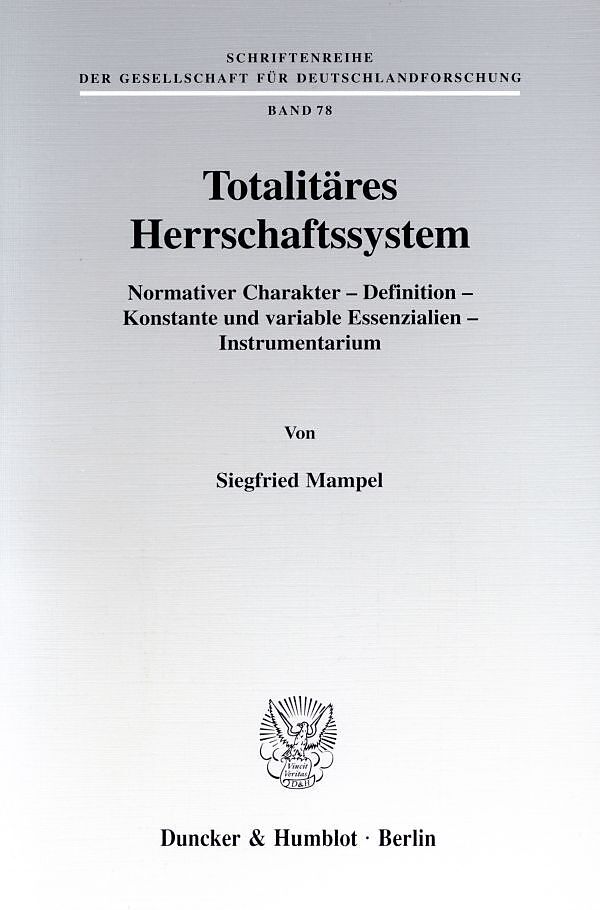 SCHRIFTENREIHE
DER GESELLSCHAFT FÜR DEUTSCHLANDFORSCHUNG

BAND 78

Totalitäres Herrschaftssystem

Normativer Charakter – Definition – Konstante und variable Essenzialien – Instrumentarium

Von

Siegfried Mampel

Vincit Veritas D&H

Duncker & Humblot · Berlin